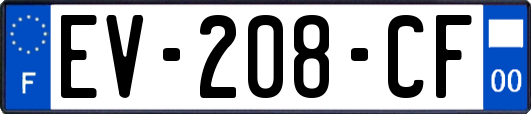 F
EV-208-CF
00